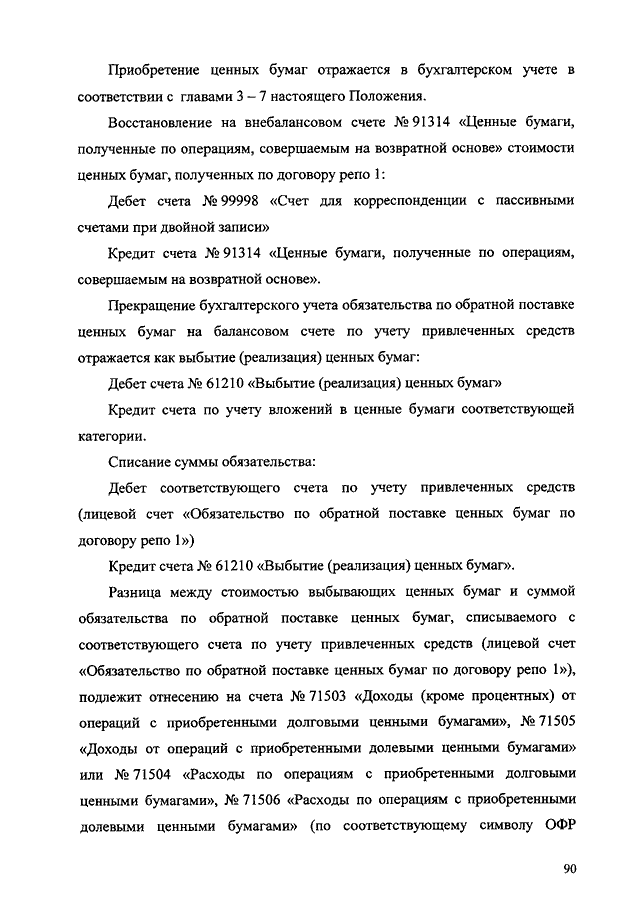 Приобретение ценных бумаг отражается в бухгалтерском учете в соответствии с главами 3 – 7 настоящего Положения.

Восстановление на внебалансовом счете № 91314 «Ценные бумаги, полученные по операциям, совершаемым на возвратной основе» стоимости ценных бумаг, полученных по договору репо 1:

Дебет счета № 99998 «Счет для корреспонденции с пассивными счетами при двойной записи»

Кредит счета № 91314 «Ценные бумаги, полученные по операциям, совершаемым на возвратной основе».

Прекращение бухгалтерского учета обязательства по обратной поставке ценных бумаг на балансовом счете по учету привлеченных средств отражается как выбытие (реализация) ценных бумаг:

Дебет счета № 61210 «Выбытие (реализация) ценных бумаг»

Кредит счета по учету вложений в ценные бумаги соответствующей категории.

Списание суммы обязательства:

Дебет соответствующего счета по учету привлеченных средств (лицевой счет «Обязательство по обратной поставке ценных бумаг по договору репо 1»)

Кредит счета № 61210 «Выбытие (реализация) ценных бумаг».

Разница между стоимостью выбывающих ценных бумаг и суммой обязательства по обратной поставке ценных бумаг, списываемого с соответствующего счета по учету привлеченных средств (лицевой счет «Обязательство по обратной поставке ценных бумаг по договору репо 1»), подлежит отнесению на счета № 71503 «Доходы (кроме процентных) от операций с приобретенными долговыми ценными бумагами», № 71505 «Доходы от операций с приобретенными долевыми ценными бумагами» или № 71504 «Расходы по операциям с приобретенными долговыми ценными бумагами», № 71506 «Расходы по операциям с приобретенными долевыми ценными бумагами» (по соответствующему символу ОФР

90